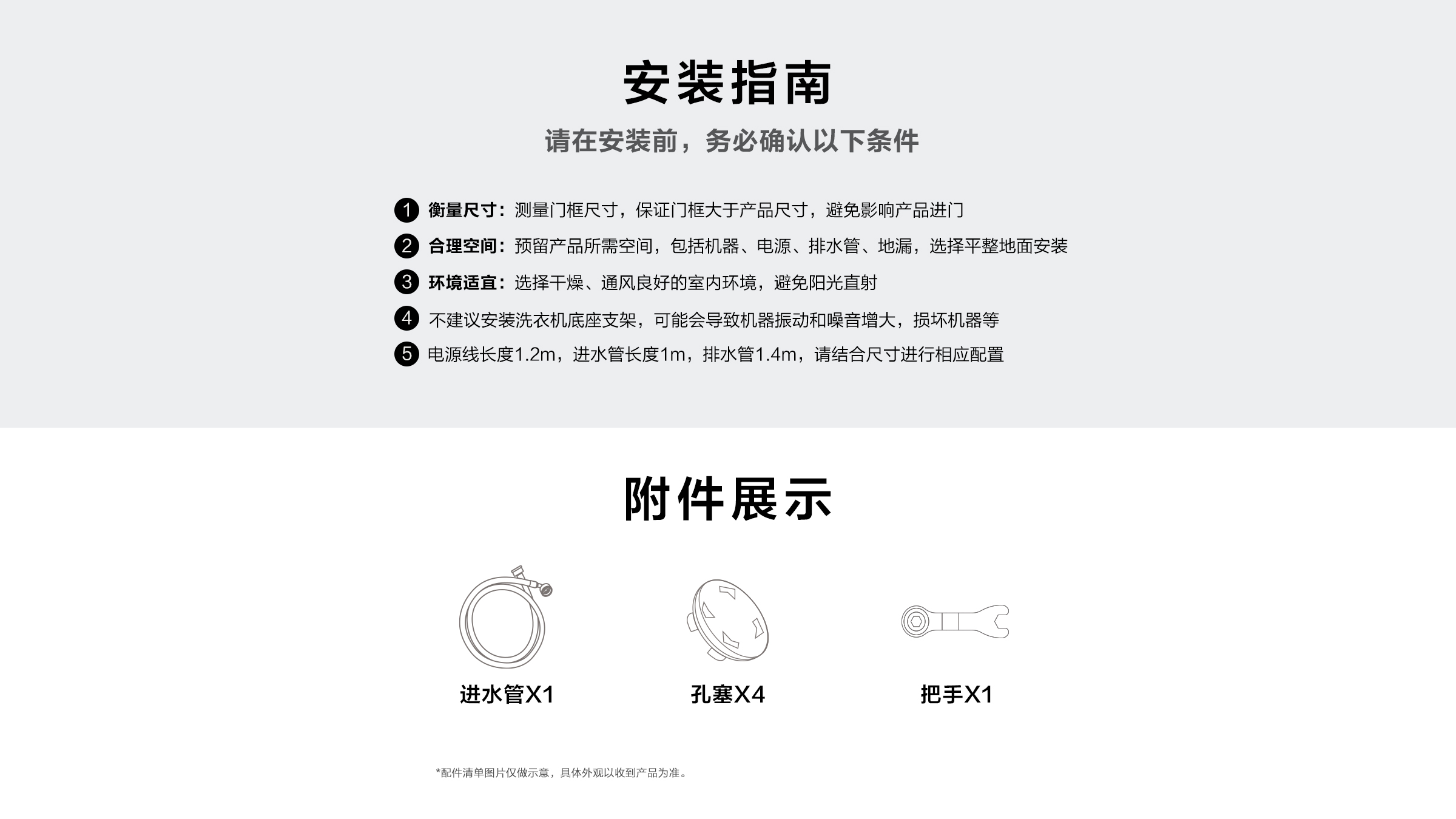 安装指南

请在安装前，务必确认以下条件

1 衡量尺寸：测量门框尺寸，保证门框大于产品尺寸，避免影响产品进门

2 合理空间：预留产品所需空间，包括机器、电源、排水管、地漏，选择平整地面安装

3 环境适宜：选择干燥、通风良好的室内环境，避免阳光直射

4 不建议安装洗衣机底座支架，可能会导致机器振动和噪音增大，损坏机器等

5 电源线长度1.2m，进水管长度1m，排水管1.4m，请结合尺寸进行相应配置

附件展示

进水管X1

孔塞X4

把手X1

*配件清单图片仅做示意，具体外观以收到产品为准。